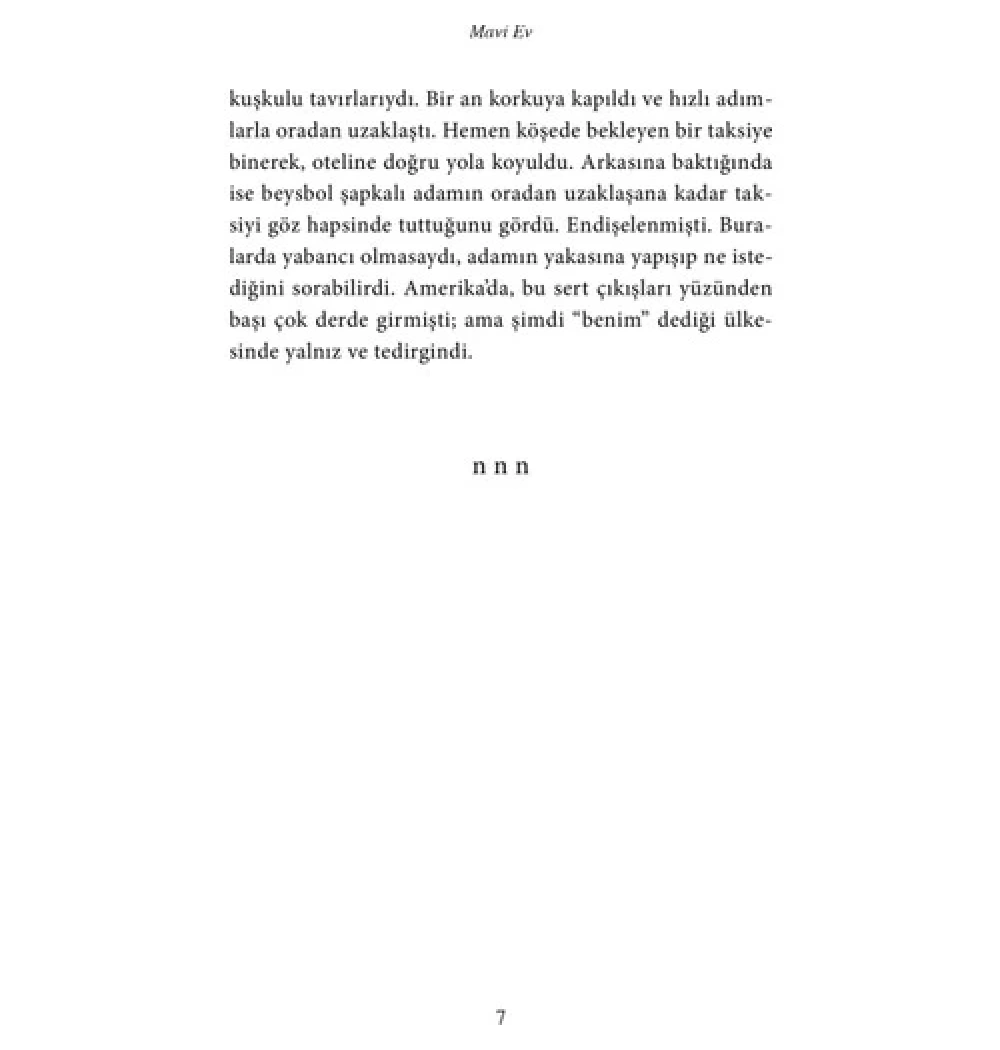 Mavi Ev

kuşkulu tavırlarıydı. Bir an korkuya kapıldı ve hızlı adımlarla oradan uzaklaştı. Hemen köşede bekleyen bir taksiye binerek, oteline doğru yola koyuldu. Arkasına baktığında ise beysbol şapkalı adamın oradan uzaklaşana kadar taksiyi göz hapsinde tuttuğunu gördü. Endişelenmişti. Buralarda yabancı olmasaydı, adamın yakasına yapışıp ne istediğini sorabilirdi. Amerika'da, bu sert çıkışları yüzünden başı çok derde girmişti; ama şimdi "benim" dediği ülkesinde yalnız ve tedirgindi.

n n n

7